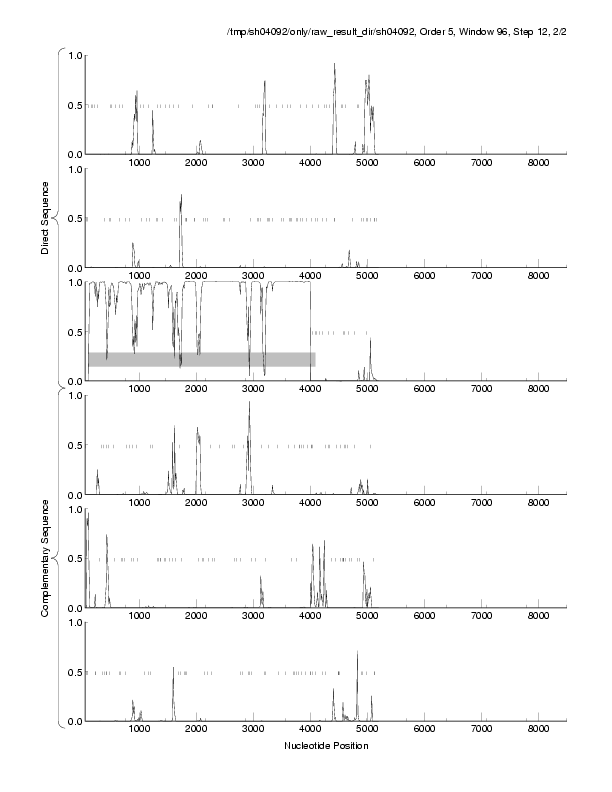 /tmp/sh04092/only/raw_result_dir/sh04092, Order 5, Window 96, Step 12, 2/2

Direct Sequence

1.0
0.5
0.0
1000 2000 3000 4000 5000 6000 7000 8000

1.0
0.5
0.0
1000 2000 3000 4000 5000 6000 7000 8000

1.0
0.5
0.0
1000 2000 3000 4000 5000 6000 7000 8000

Complementary Sequence

1.0
0.5
0.0
1000 2000 3000 4000 5000 6000 7000 8000

1.0
0.5
0.0
1000 2000 3000 4000 5000 6000 7000 8000

1.0
0.5
0.0
1000 2000 3000 4000 5000 6000 7000 8000

Nucleotide Position